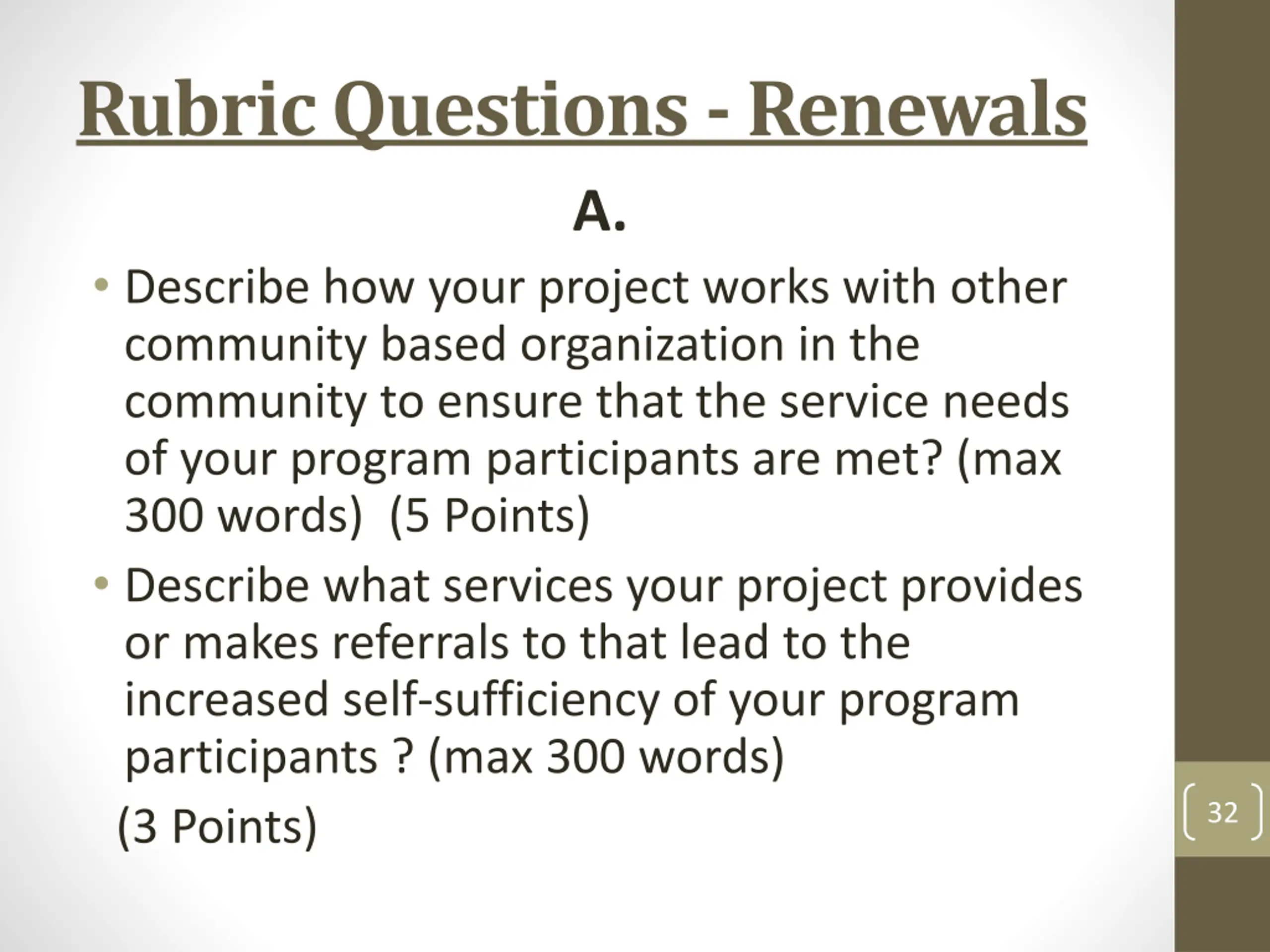 Rubric Questions - Renewals

A.

• Describe how your project works with other community based organization in the community to ensure that the service needs of your program participants are met? (max 300 words) (5 Points)

• Describe what services your project provides or makes referrals to that lead to the increased self-sufficiency of your program participants ? (max 300 words)

(3 Points)

32